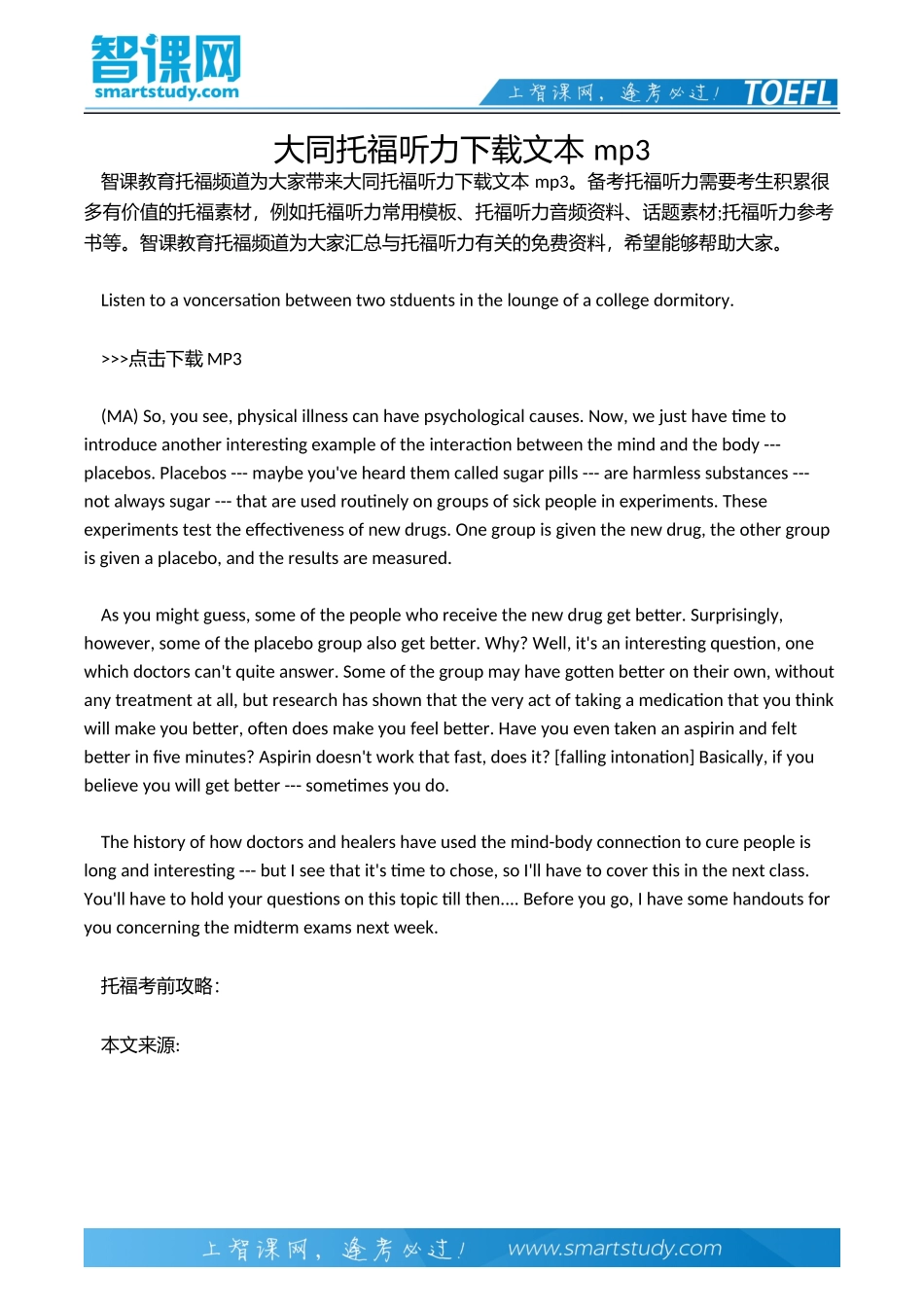 智课网
smartstudy.com

上智课网，逢考必过！ TOEFL

大同托福听力下载文本 mp3

智课教育托福频道为大家带来大同托福听力下载文本 mp3。备考托福听力需要考生积累很多有价值的托福素材，例如托福听力常用模板、托福听力音频资料、话题素材;托福听力参考书等。智课教育托福频道为大家汇总与托福听力有关的免费资料，希望能够帮助大家。

Listen to a voncersation between two stduents in the lounge of a college dormitory.

>>>点击下载 MP3

(MA) So, you see, physical illness can have psychological causes. Now, we just have time to introduce another interesting example of the interaction between the mind and the body --- placebos. Placebos --- maybe you've heard them called sugar pills --- are harmless substances --- not always sugar --- that are used routinely on groups of sick people in experiments. These experiments test the effectiveness of new drugs. One group is given the new drug, the other group is given a placebo, and the results are measured.

As you might guess, some of the people who receive the new drug get better. Surprisingly, however, some of the placebo group also get better. Why? Well, it's an interesting question, one which doctors can't quite answer. Some of the group may have gotten better on their own, without any treatment at all, but research has shown that the very act of taking a medication that you think will make you better, often does make you feel better. Have you even taken an aspirin and felt better in five minutes? Aspirin doesn't work that fast, does it? [falling intonation] Basically, if you believe you will get better --- sometimes you do.

The history of how doctors and healers have used the mind-body connection to cure people is long and interesting --- but I see that it's time to chose, so I'll have to cover this in the next class. You'll have to hold your questions on this topic till then.... Before you go, I have some handouts for you concerning the midterm exams next week.

托福考前攻略:

本文来源:

上智课网，逢考必过！ www.smartstudy.com